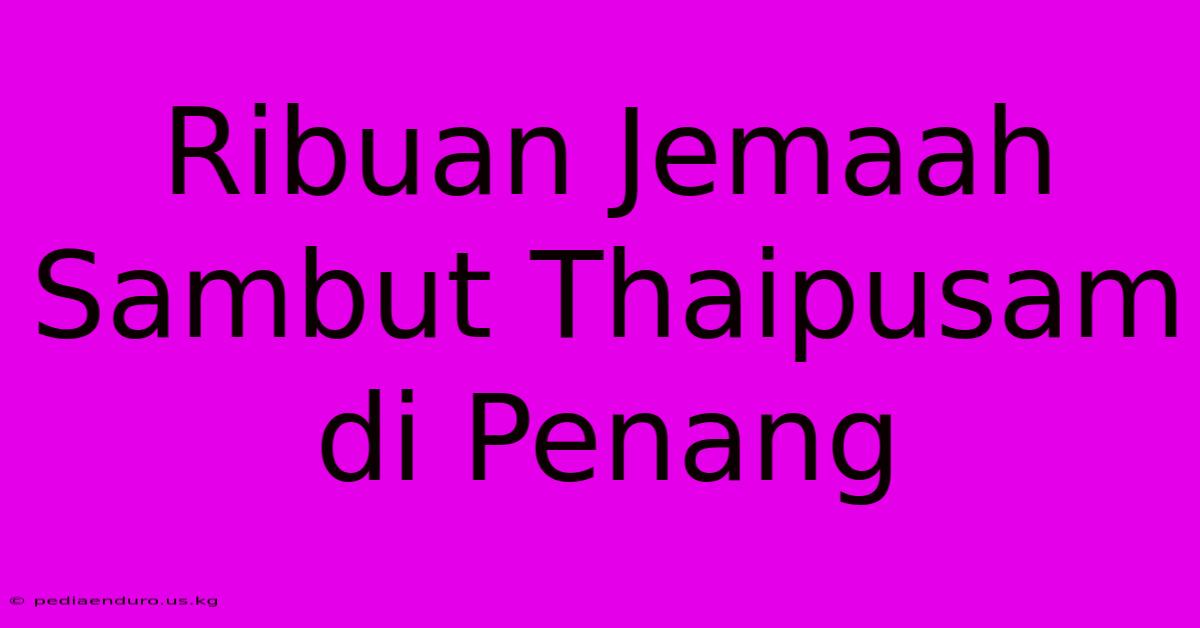 Ribuan Jemaah Sambut Thaipusam di Penang

© pediaenduro.us.kg